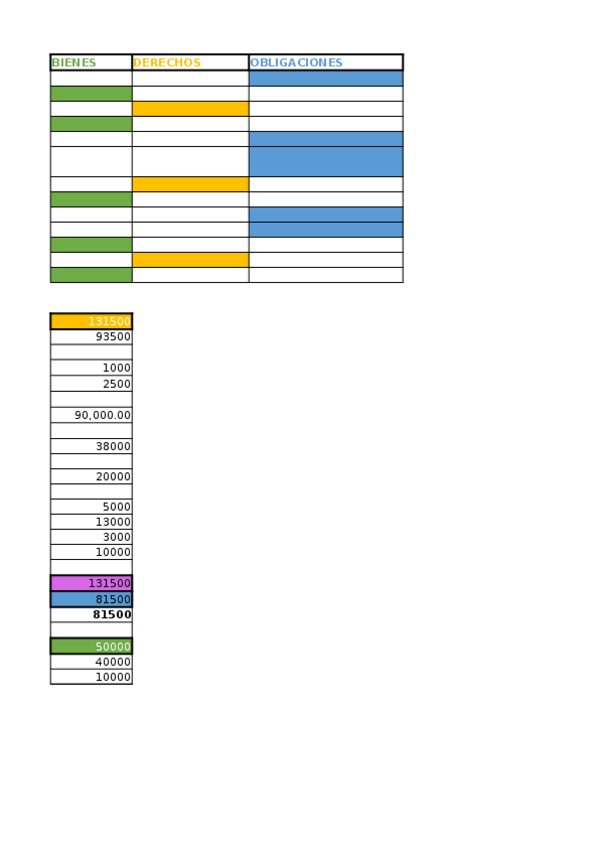 | BIENES | DERECHOS | OBLIGACIONES |
|---|---|---|
|  |  |  |
|  |  |  |
|  |  |  |
|  |  |  |
|  |  |  |
|  |  |  |
|  |  |  |
|  |  |  |
|  |  |  |
|  |  |  |
|  |  |  |
|  |  |  |
|  |  |  |

131500
93500

1000
2500

90,000.00

38000

20000

5000
13000
3000
10000

131500
81500
81500

50000
40000
10000